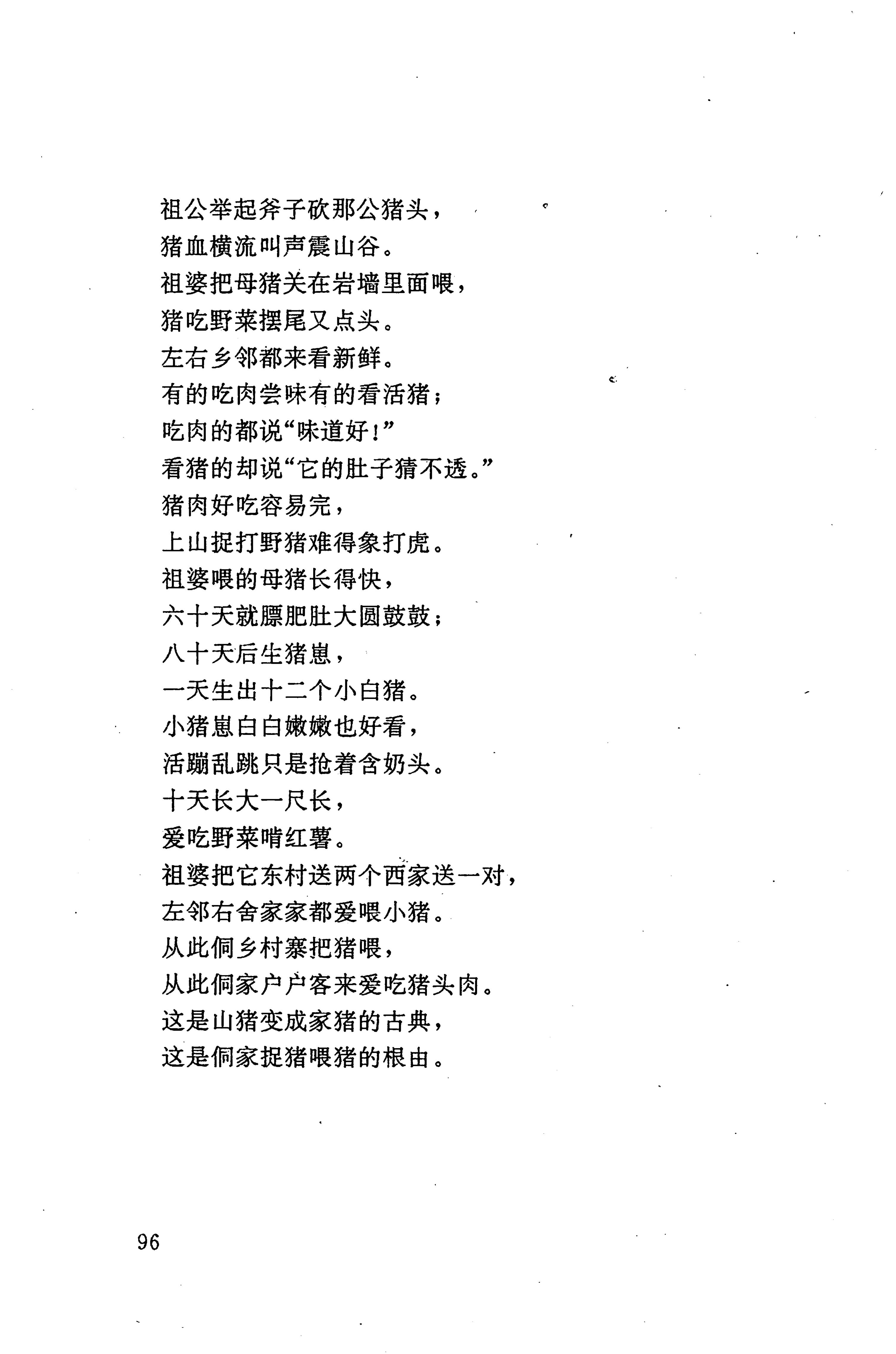 祖公举起斧子砍那公猪头，
猪血横流叫声震山谷。
祖婆把母猪关在岩墙里面喂，
猪吃野菜摆尾又点头。
左右乡邻都来看新鲜。
有的吃肉尝味有的看活猪；
吃肉的都说“味道好！”
看猪的却说“它的肚子猜不透。”
猪肉好吃容易完，
上山捉打野猪难得象打虎。
祖婆喂的母猪长得快，
六十天就膘肥肚大圆鼓鼓；
八十天后生猪崽，
一天生出十二个小白猪。
小猪崽白白嫩嫩也好看，
活蹦乱跳只是抢着含奶头。
十天长大一尺长，
爱吃野菜啃红薯。
祖婆把它东村送两个西家送一对，
左邻右舍家家都爱喂小猪。
从此侗乡村寨把猪喂，
从此侗家户户客来爱吃猪头肉。
这是山猪变成家猪的古典，
这是侗家捉猪喂猪的根由。

96